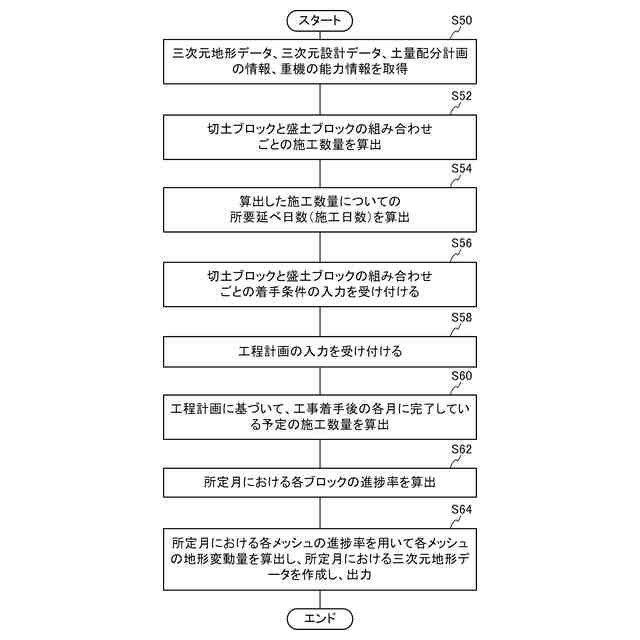 スタート

S50

三次元地形データ、三次元設計データ、土量配分計画の情報、重機の能力情報を取得

S52

切土ブロックと盛土ブロックの組み合わせごとの施工数量を算出

S54

算出した施工数量についての所要延べ日数(施工日数)を算出

S56

切土ブロックと盛土ブロックの組み合わせごとの着手条件の入力を受け付ける

S58

工程計画の入力を受け付ける

S60

工程計画に基づいて、工事着手後の各月に完了している予定の施工数量を算出

S62

所定月における各ブロックの進捗率を算出

S64

所定月における各メッシュの進捗率を用いて各メッシュの地形変動量を算出し、所定月における三次元地形データを作成し、出力

エンド